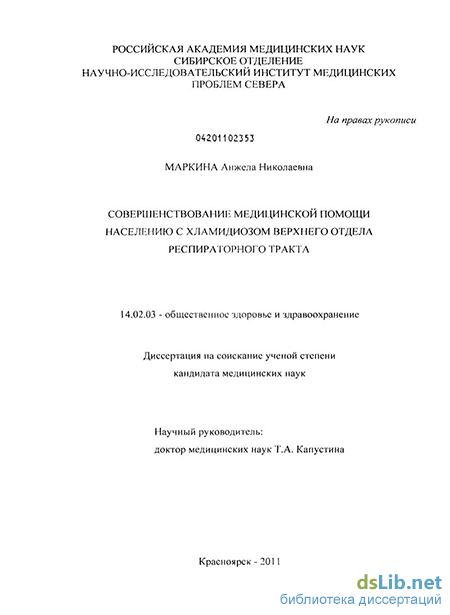 РОССИЙСКАЯ АКАДЕМИЯ МЕДИЦИНСКИХ НАУК
СИБИРСКОЕ ОТДЕЛЕНИЕ
НАУЧНО-ИССЛЕДОВАТЕЛЬСКИЙ ИНСТИТУТ МЕДИЦИНСКИХ ПРОБЛЕМ СЕВЕРА

На правах рукописи

04201102353

МАРКИНА Анжела Николаевна

СОВЕРШЕНСТВОВАНИЕ МЕДИЦИНСКОЙ ПОМОЩИ НАСЕЛЕНИЮ С ХЛАМИДИОЗОМ ВЕРХНЕГО ОТДЕЛА РЕСПИРАТОРНОГО ТРАКТА

14.02.03 - общественное здоровье и здравоохранение

Диссертация на соискание ученой степени кандидата медицинских наук

Научный руководитель:
доктор медицинских наук Т.А. Капустина

Красноярск - 2011

dsLib.net
библиотека диссертаций